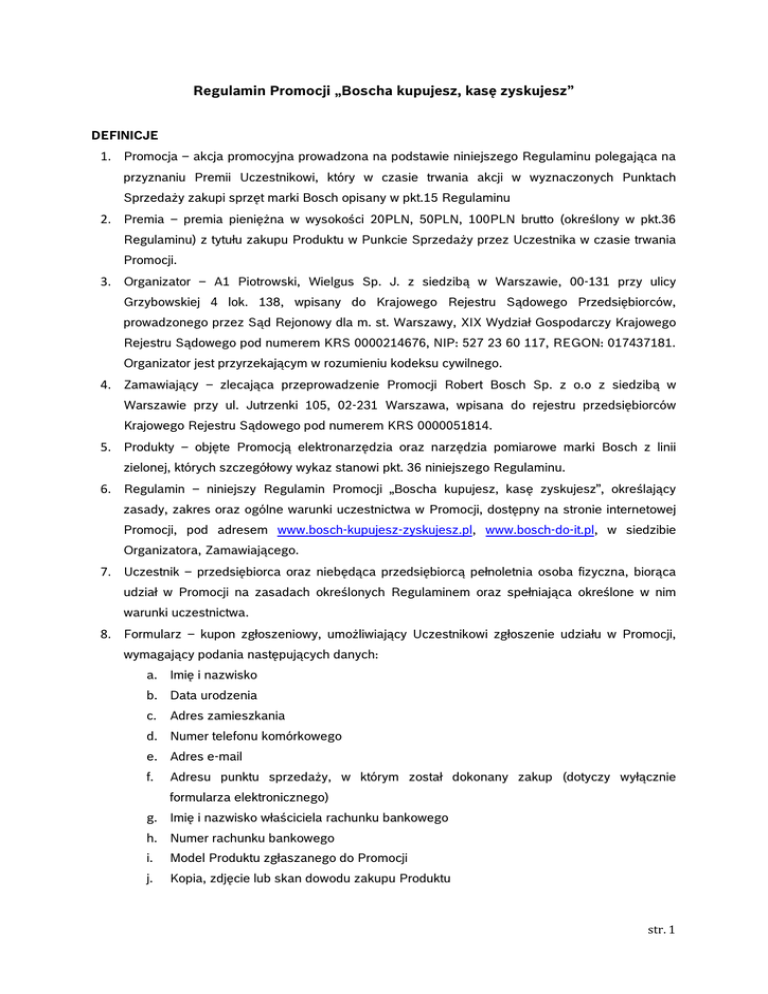 Regulamin Promocji „Boscha kupujesz, kasę zyskujesz”

DEFINICJE

1. Promocja – akcja promocyjna prowadzona na podstawie niniejszego Regulaminu polegająca na przyznaniu Premii Uczestnikowi, który w czasie trwania akcji w wyznaczonych Punktach Sprzedaży zakupi sprzęt marki Bosch opisany w pkt.15 Regulaminu

2. Premia – premia pieniężna w wysokości 20PLN, 50PLN, 100PLN brutto (określony w pkt.36 Regulaminu) z tytułu zakupu Produktu w Punkcie Sprzedaży przez Uczestnika w czasie trwania Promocji.

3. Organizator – A1 Piotrowski, Wielgus Sp. J. z siedzibą w Warszawie, 00-131 przy ulicy Grzybowskiej 4 lok. 138, wpisany do Krajowego Rejestru Sądowego Przedsiębiorców, prowadzonego przez Sąd Rejonowy dla m. st. Warszawy, XIX Wydział Gospodarczy Krajowego Rejestru Sądowego pod numerem KRS 0000214676, NIP: 527 23 60 117, REGON: 017437181. Organizator jest przyrzekającym w rozumieniu kodeksu cywilnego.

4. Zamawiający – zlecająca przeprowadzenie Promocji Robert Bosch Sp. z o.o z siedzibą w Warszawie przy ul. Jutrzenki 105, 02-231 Warszawa, wpisana do rejestru przedsiębiorców Krajowego Rejestru Sądowego pod numerem KRS 0000051814.

5. Produkty – objęte Promocją elektronarzędzia oraz narzędzia pomiarowe marki Bosch z linii zielonej, których szczegółowy wykaz stanowi pkt. 36 niniejszego Regulaminu.

6. Regulamin – niniejszy Regulamin Promocji „Boscha kupujesz, kasę zyskujesz”, określający zasady, zakres oraz ogólne warunki uczestnictwa w Promocji, dostępny na stronie internetowej Promocji, pod adresem www.bosch-kupujesz-zyskujesz.pl, www.bosch-do-it.pl, w siedzibie Organizatora, Zamawiającego.

7. Uczestnik – przedsiębiorca oraz niebędąca przedsiębiorcą pełnoletnia osoba fizyczna, biorąca udział w Promocji na zasadach określonych Regulaminem oraz spełniająca określone w nim warunki uczestnictwa.

8. Formularz – kupon zgłoszeniowy, umożliwiający Uczestnikowi zgłoszenie udziału w Promocji, wymagający podania następujących danych:
a. Imię i nazwisko
b. Data urodzenia
c. Adres zamieszkania
d. Numer telefonu komórkowego
e. Adres e-mail
f. Adresu punktu sprzedaży, w którym został dokonany zakup (dotyczy wyłącznie formularza elektronicznego)
g. Imię i nazwisko właściciela rachunku bankowego
h. Numer rachunku bankowego
i. Model Produktu zgłaszanego do Promocji
j. Kopia, zdjęcie lub skan dowodu zakupu Produktu

str. 1